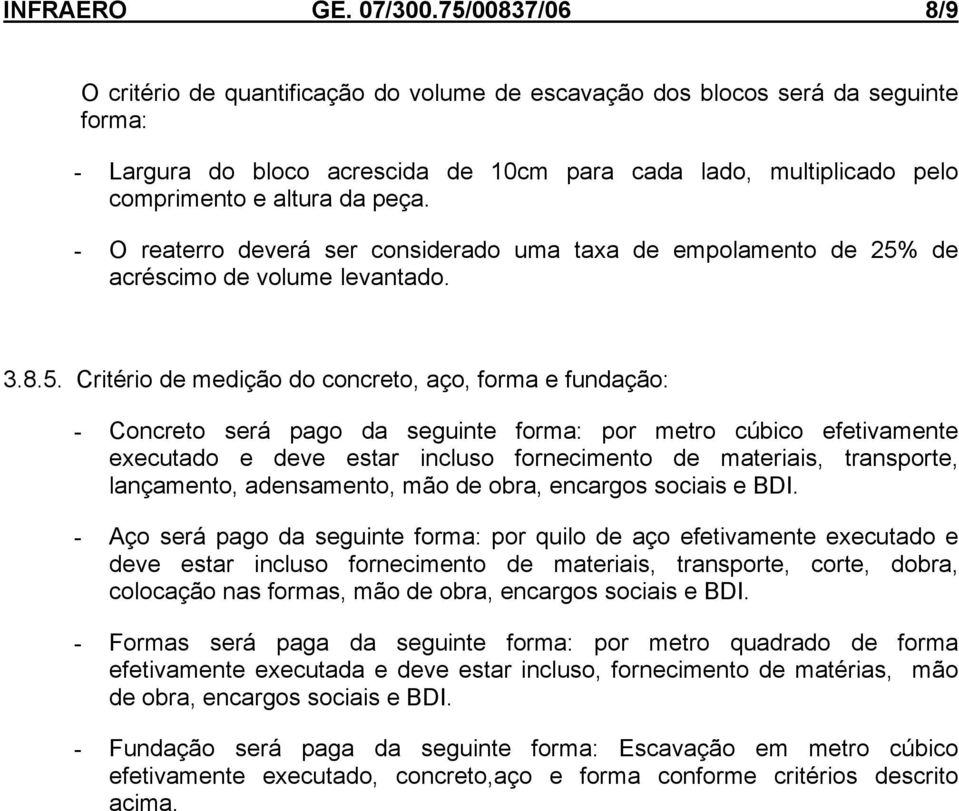 INFRAERO GE. 07/300.75/00837/06 8/9

O critério de quantificação do volume de escavação dos blocos será da seguinte forma:

- Largura do bloco acrescida de 10cm para cada lado, multiplicado pelo comprimento e altura da peça.

- O reaterro deverá ser considerado uma taxa de empolamento de 25% de acréscimo de volume levantado.

3.8.5. Critério de medição do concreto, aço, forma e fundação:

- Concreto será pago da seguinte forma: por metro cúbico efetivamente executado e deve estar incluso fornecimento de materiais, transporte, lançamento, adensamento, mão de obra, encargos sociais e BDI.

- Aço será pago da seguinte forma: por quilo de aço efetivamente executado e deve estar incluso fornecimento de materiais, transporte, corte, dobra, colocação nas formas, mão de obra, encargos sociais e BDI.

- Formas será paga da seguinte forma: por metro quadrado de forma efetivamente executada e deve estar incluso, fornecimento de matérias, mão de obra, encargos sociais e BDI.

- Fundação será paga da seguinte forma: Escavação em metro cúbico efetivamente executado, concreto,aço e forma conforme critérios descrito acima.